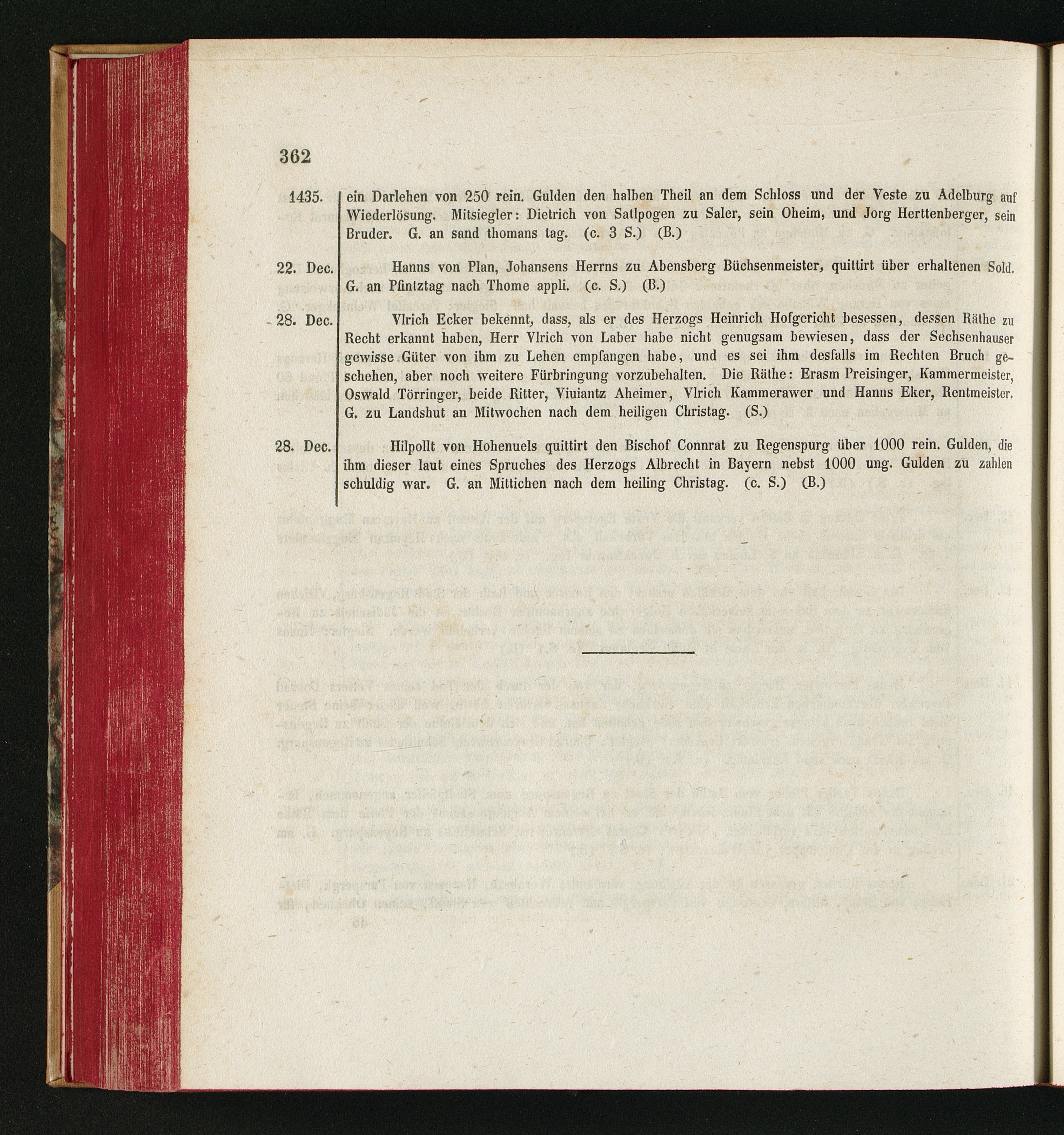 362

1435. ein Darlehen von 250 rein. Gulden den halben Theil an dem Schloss und der Veste zu Adelburg auf Wiederlösung. Mitsiegler: Dietrich von Satlpogen zu Saler, sein Oheim, und Jorg Herttenberger, sein Bruder. G. an sand thomans tag. (c. 3 S.) (B.)

22. Dec. Hanns von Plan, Johansens Herrns zu Abensberg Büchsenmeister, quittirt über erhaltenen Sold. G. an Pfintztag nach Thome appli. (c. S.) (B.)

28. Dec. Vlrich Ecker bekennt, dass, als er des Herzogs Heinrich Hofgericht besessen, dessen Räthe zu Recht erkannt haben, Herr Vlrich von Laber habe nicht genugsam bewiesen, dass der Sechsenhauser gewisse Güter von ihm zu Lehen empfangen habe, und es sei ihm desfalls im Rechten Bruch geschehen, aber noch weitere Fürbringung vorzubehalten. Die Räthe: Erasm Preisinger, Kammermeister, Oswald Törringer, beide Ritter, Viuiantz Aheimer, Vlrich Kammerawer und Hanns Eker, Rentmeister. G. zu Landshut an Mitwochen nach dem heiligen Christag. (S.)

28. Dec. Hilpollt von Hohenuels quittirt den Bischof Connrat zu Regenspurg über 1000 rein. Gulden, die ihm dieser laut eines Spruches des Herzogs Albrecht in Bayern nebst 1000 ung. Gulden zu zahlen schuldig war. G. an Mittichen nach dem heiling Christag. (c. S.) (B.)